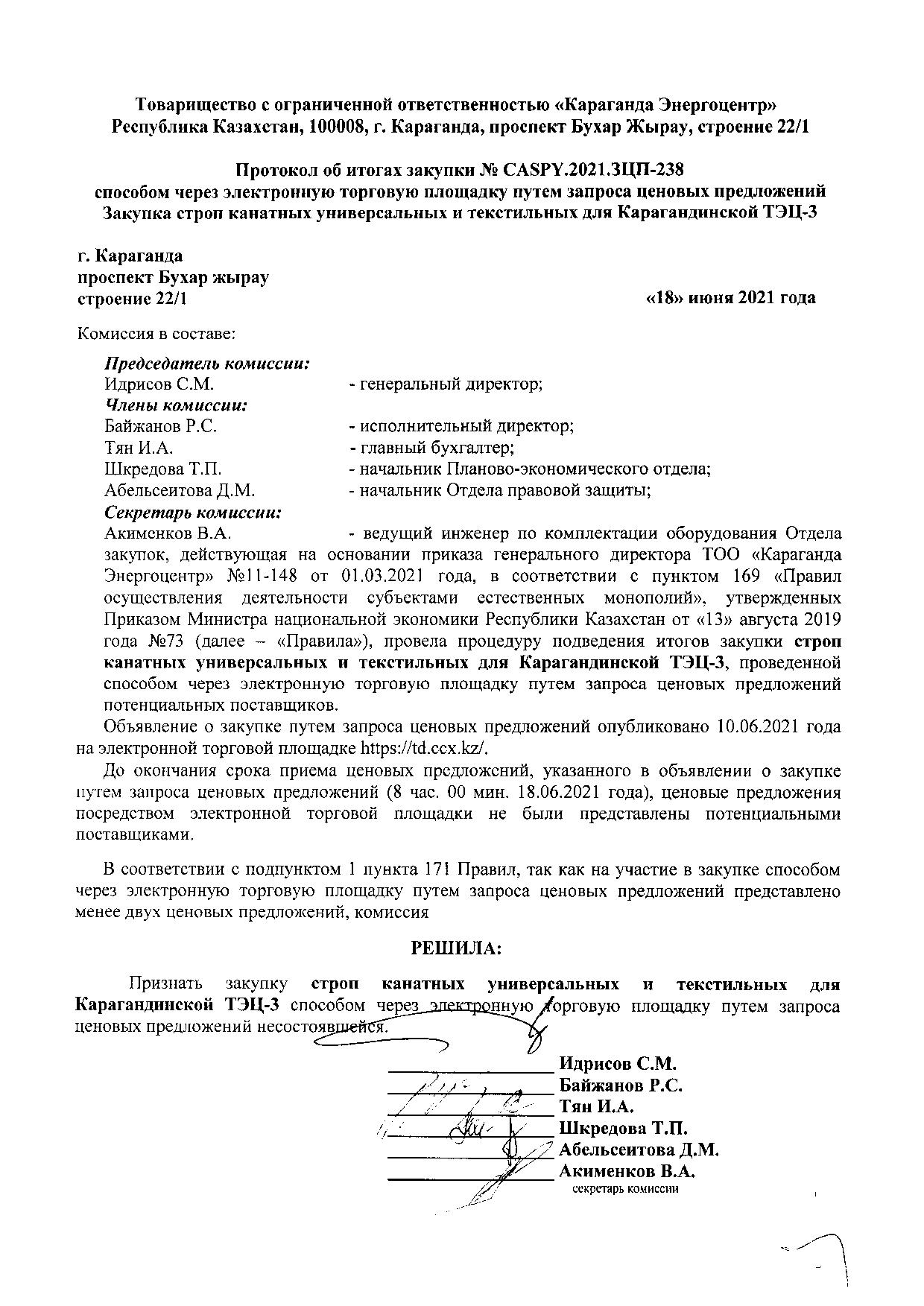 Товарищество с ограниченной ответственностью «Караганда Энергоцентр»
Республика Казахстан, 100008, г. Караганда, проспект Бухар Жырау, строение 22/1

Протокол об итогах закупки № CASPY.2021.ЗЦП-238
способом через электронную торговую площадку путем запроса ценовых предложений
Закупка строп канатных универсальных и текстильных для Карагандинской ТЭЦ-3

г. Караганда
проспект Бухар жырау
строение 22/1

«18» июня 2021 года

Комиссия в составе:

Председатель комиссии:
Идрисов С.М. - генеральный директор;
Члены комиссии:
Байжанов Р.С. - исполнительный директор;
Тян И.А. - главный бухгалтер;
Шкредова Т.П. - начальник Планово-экономического отдела;
Абельсеитова Д.М. - начальник Отдела правовой защиты;
Секретарь комиссии:
Акименков В.А. - ведущий инженер по комплектации оборудования Отдела закупок, действующая на основании приказа генерального директора ТОО «Караганда Энергоцентр» №11-148 от 01.03.2021 года, в соответствии с пунктом 169 «Правил осуществления деятельности субъектами естественных монополий», утвержденных Приказом Министра национальной экономики Республики Казахстан от «13» августа 2019 года №73 (далее – «Правила»), провела процедуру подведения итогов закупки строп канатных универсальных и текстильных для Карагандинской ТЭЦ-3, проведенной способом через электронную торговую площадку путем запроса ценовых предложений потенциальных поставщиков.

Объявление о закупке путем запроса ценовых предложений опубликовано 10.06.2021 года на электронной торговой площадке https://td.ccx.kz/.

До окончания срока приема ценовых предложений, указанного в объявлении о закупке путем запроса ценовых предложений (8 час. 00 мин. 18.06.2021 года), ценовые предложения посредством электронной торговой площадки не были представлены потенциальными поставщиками.

В соответствии с подпунктом 1 пункта 171 Правил, так как на участие в закупке способом через электронную торговую площадку путем запроса ценовых предложений представлено менее двух ценовых предложений, комиссия

РЕШИЛА:

Признать закупку строп канатных универсальных и текстильных для Карагандинской ТЭЦ-3 способом через электронную торговую площадку путем запроса ценовых предложений несостоявшейся.

Идрисов С.М.
Байжанов Р.С.
Тян И.А.
Шкредова Т.П.
Абельсеитова Д.М.
Акименков В.А.
секретарь комиссии